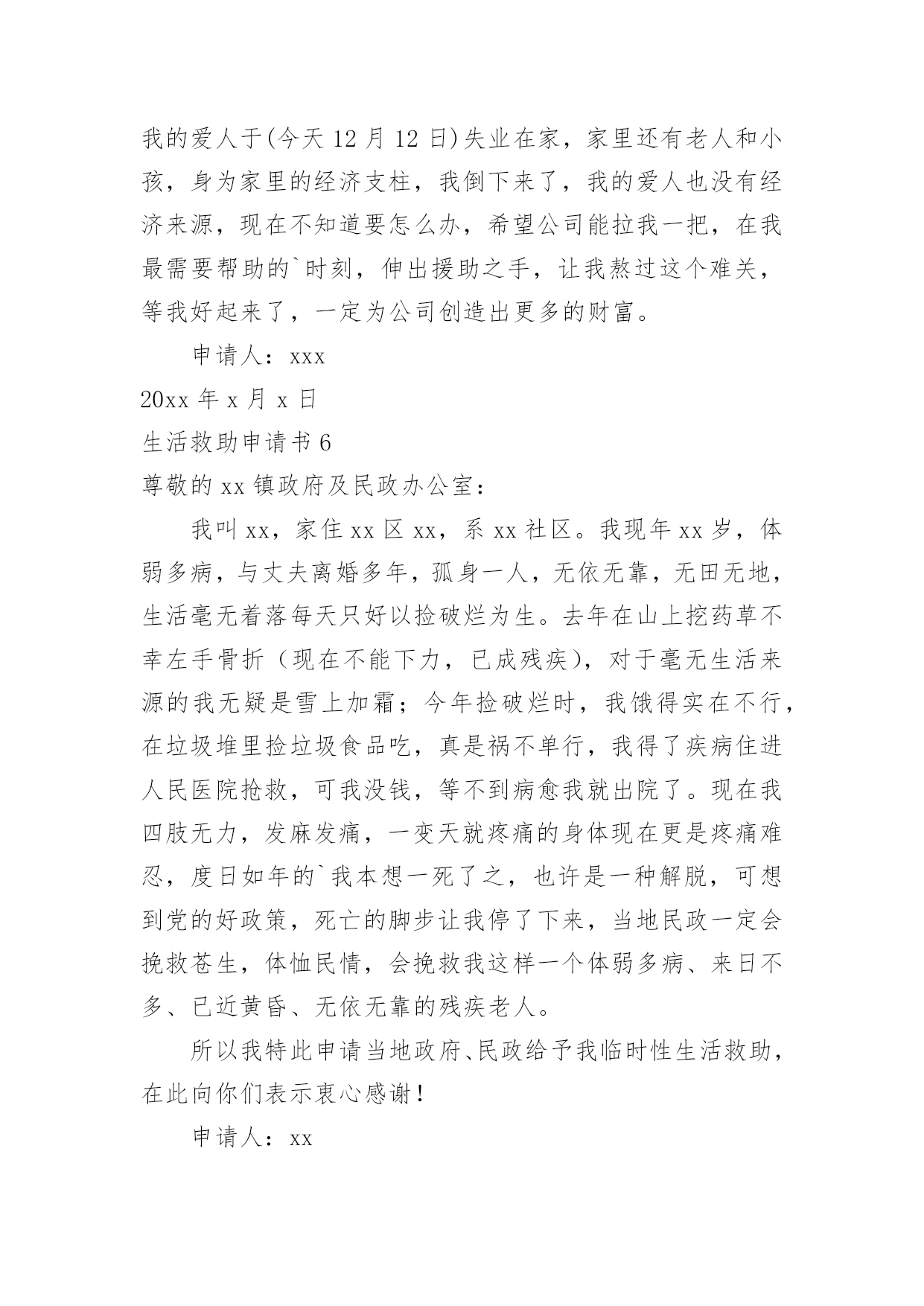 我的爱人于(今天 12 月 12 日)失业在家，家里还有老人和小孩，身为家里的经济支柱，我倒下来了，我的爱人也没有经济来源，现在不知道要怎么办，希望公司能拉我一把，在我最需要帮助的`时刻，伸出援助之手，让我熬过这个难关，等我好起来了，一定为公司创造出更多的财富。

申请人：xxx

20xx 年 x 月 x 日

生活救助申请书 6

尊敬的 xx 镇政府及民政办公室：

我叫 xx，家住 xx 区 xx，系 xx 社区。我现年 xx 岁，体弱多病，与丈夫离婚多年，孤身一人，无依无靠，无田无地，生活毫无着落每天只好以捡破烂为生。去年在山上挖药草不幸左手骨折（现在不能下力，已成残疾)，对于毫无生活来源的我无疑是雪上加霜；今年捡破烂时，我饿得实在不行，在垃圾堆里捡垃圾食品吃，真是祸不单行，我得了疾病住进人民医院抢救，可我没钱，等不到病愈我就出院了。现在我四肢无力，发麻发痛，一变天就疼痛的身体现在更是疼痛难忍，度日如年的`我本想一死了之，也许是一种解脱，可想到党的好政策，死亡的脚步让我停了下来，当地民政一定会挽救苍生，体恤民情，会挽救我这样一个体弱多病、来日不多、已近黄昏、无依无靠的残疾老人。

所以我特此申请当地政府、民政给予我临时性生活救助，在此向你们表示衷心感谢！

申请人：xx